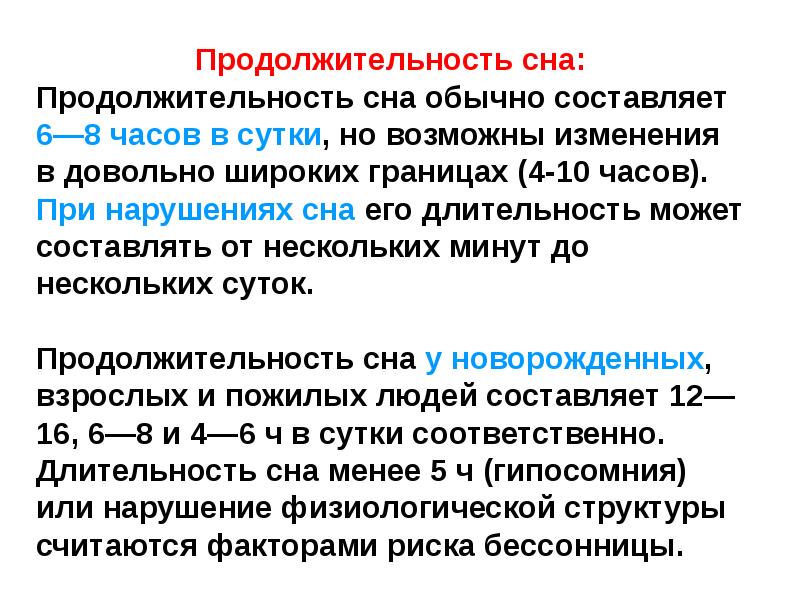 Продолжительность сна:

Продолжительность сна обычно составляет 6—8 часов в сутки, но возможны изменения в довольно широких границах (4-10 часов). При нарушениях сна его длительность может составлять от нескольких минут до нескольких суток.

Продолжительность сна у новорожденных, взрослых и пожилых людей составляет 12—16, 6—8 и 4—6 ч в сутки соответственно. Длительность сна менее 5 ч (гипосомния) или нарушение физиологической структуры считаются факторами риска бессонницы.